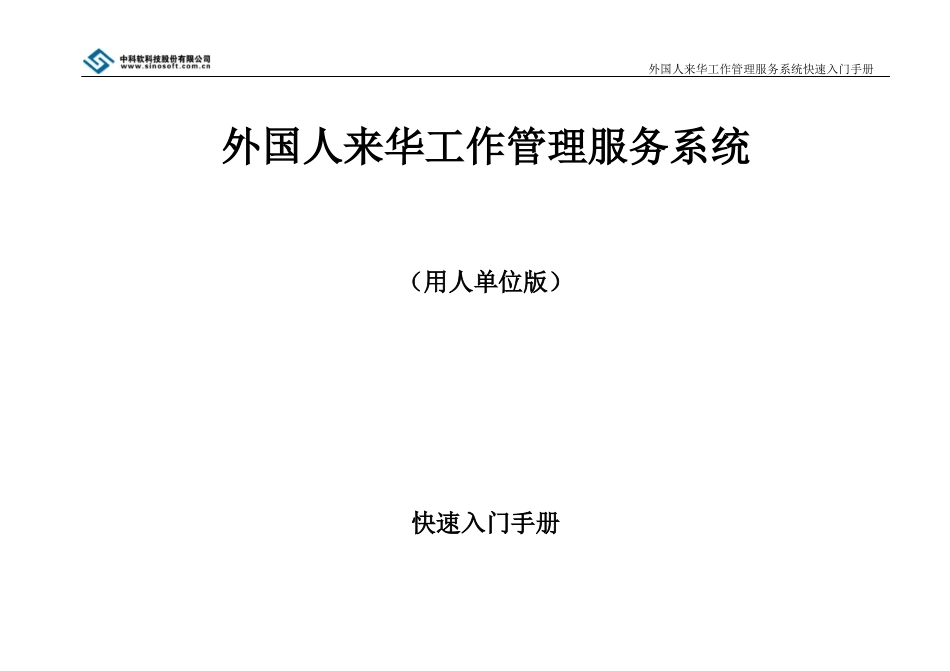 中科软科技股份有限公司
www.sinosoft.com.cn

外国人来华工作管理服务系统快速入门手册

外国人来华工作管理服务系统

（用人单位版）

快速入门手册